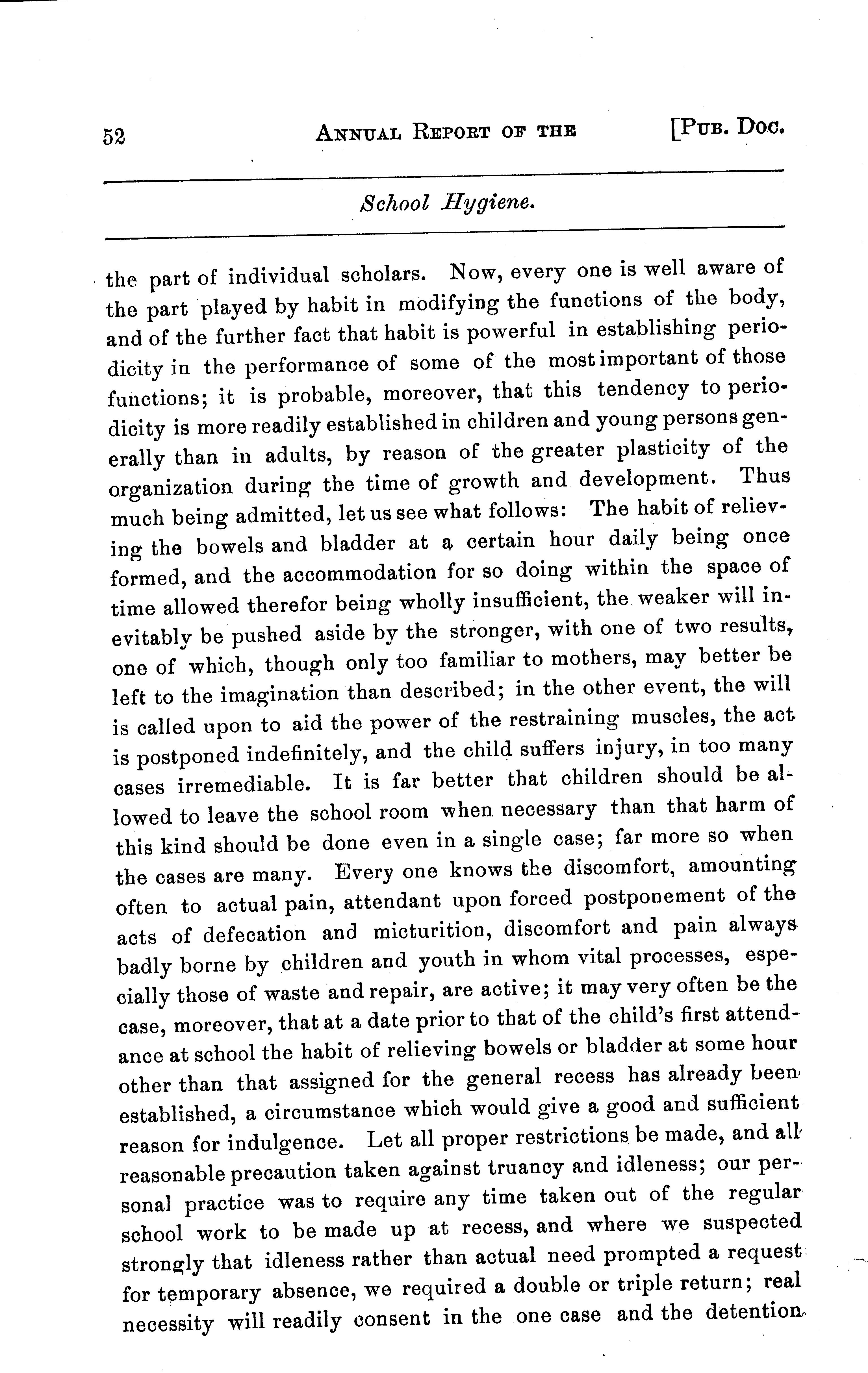 52 ANNUAL REPORT OF THE [PUB. DOC.

School Hygiene.

the part of individual scholars. Now, every one is well aware of the part played by habit in modifying the functions of the body, and of the further fact that habit is powerful in establishing periodicity in the performance of some of the most important of those functions; it is probable, moreover, that this tendency to periodicity is more readily established in children and young persons generally than in adults, by reason of the greater plasticity of the organization during the time of growth and development. Thus much being admitted, let us see what follows: The habit of relieving the bowels and bladder at a certain hour daily being once formed, and the accommodation for so doing within the space of time allowed therefor being wholly insufficient, the weaker will inevitably be pushed aside by the stronger, with one of two results, one of which, though only too familiar to mothers, may better be left to the imagination than described; in the other event, the will is called upon to aid the power of the restraining muscles, the act is postponed indefinitely, and the child suffers injury, in too many cases irremediable. It is far better that children should be allowed to leave the school room when necessary than that harm of this kind should be done even in a single case; far more so when the cases are many. Every one knows the discomfort, amounting often to actual pain, attendant upon forced postponement of the acts of defecation and micturition, discomfort and pain always badly borne by children and youth in whom vital processes, especially those of waste and repair, are active; it may very often be the case, moreover, that at a date prior to that of the child's first attendance at school the habit of relieving bowels or bladder at some hour other than that assigned for the general recess has already been established, a circumstance which would give a good and sufficient reason for indulgence. Let all proper restrictions be made, and all reasonable precaution taken against truancy and idleness; our personal practice was to require any time taken out of the regular school work to be made up at recess, and where we suspected strongly that idleness rather than actual need prompted a request for temporary absence, we required a double or triple return; real necessity will readily consent in the one case and the detention